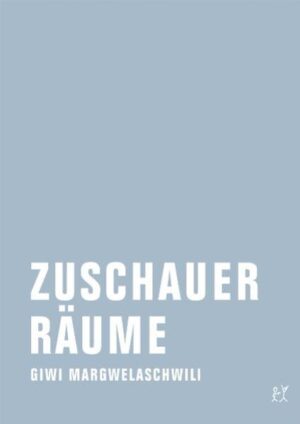 ZUSCHAUER
RÄUME

GIWI MARGWELASCHWILI